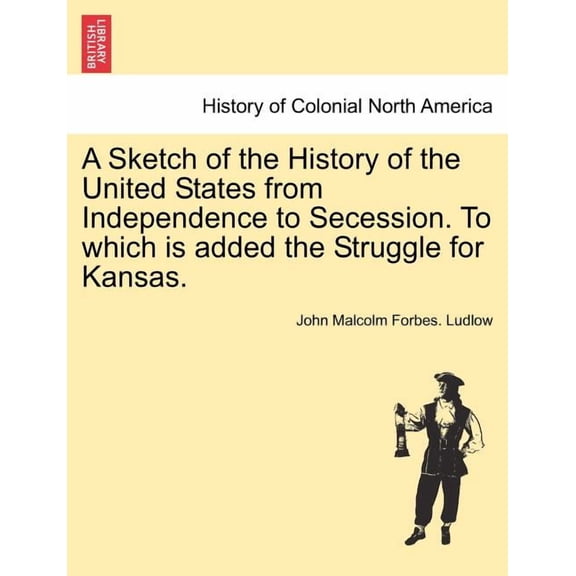 BRITISH LIBRARY

History of Colonial North America

A Sketch of the History of the United States from Independence to Secession. To which is added the Struggle for Kansas.

John Malcolm Forbes. Ludlow